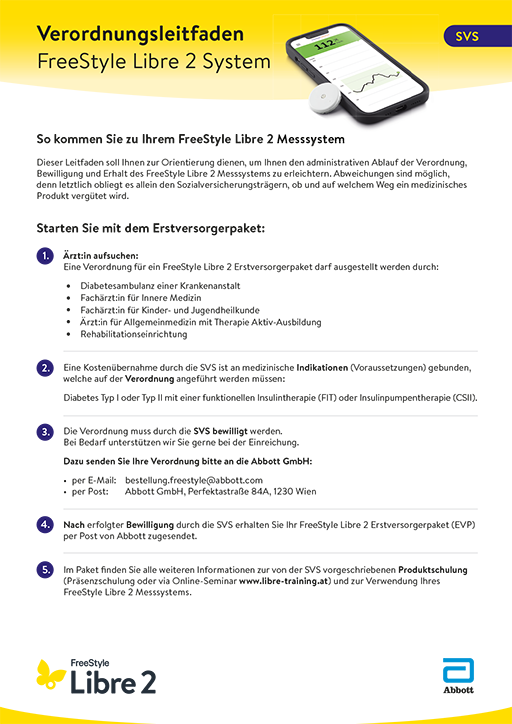 Verordnungsleitfaden
FreeStyle Libre 2 System

SVS

112

So kommen Sie zu Ihrem FreeStyle Libre 2 Messsystem

Dieser Leitfaden soll Ihnen zur Orientierung dienen, um Ihnen den administrativen Ablauf der Verordnung, Bewilligung und Erhalt des FreeStyle Libre 2 Messsystems zu erleichtern. Abweichungen sind möglich, denn letztlich obliegt es allein den Sozialversicherungsträgern, ob und auf welchem Weg ein medizinisches Produkt vergütet wird.

Starten Sie mit dem Erstversorgerpaket:

1. Ärzt:in aufsuchen:
Eine Verordnung für ein FreeStyle Libre 2 Erstversorgerpaket darf ausgestellt werden durch:

• Diabetesambulanz einer Krankenanstalt
• Fachärzt:in für Innere Medizin
• Fachärzt:in für Kinder- und Jugendheilkunde
• Ärzt:in für Allgemeinmedizin mit Therapie Aktiv-Ausbildung
• Rehabilitationseinrichtung

2. Eine Kostenübernahme durch die SVS ist an medizinische Indikationen (Voraussetzungen) gebunden, welche auf der Verordnung angeführt werden müssen:

Diabetes Typ I oder Typ II mit einer funktionellen Insulintherapie (FIT) oder Insulinpumpentherapie (CSII).

3. Die Verordnung muss durch die SVS bewilligt werden.
Bei Bedarf unterstützen wir Sie gerne bei der Einreichung.

Dazu senden Sie Ihre Verordnung bitte an die Abbott GmbH:

• per E-Mail: bestellung.freestyle@abbott.com
• per Post: Abbott GmbH, Perfektastraße 84A, 1230 Wien

4. Nach erfolgter Bewilligung durch die SVS erhalten Sie Ihr FreeStyle Libre 2 Erstversorgerpaket (EVP) per Post von Abbott zugesendet.

5. Im Paket finden Sie alle weiteren Informationen zur von der SVS vorgeschriebenen Produktschulung (Präsenzschulung oder via Online-Seminar www.libre-training.at) und zur Verwendung Ihres FreeStyle Libre 2 Messsystems.

FreeStyle Libre 2

Abbott